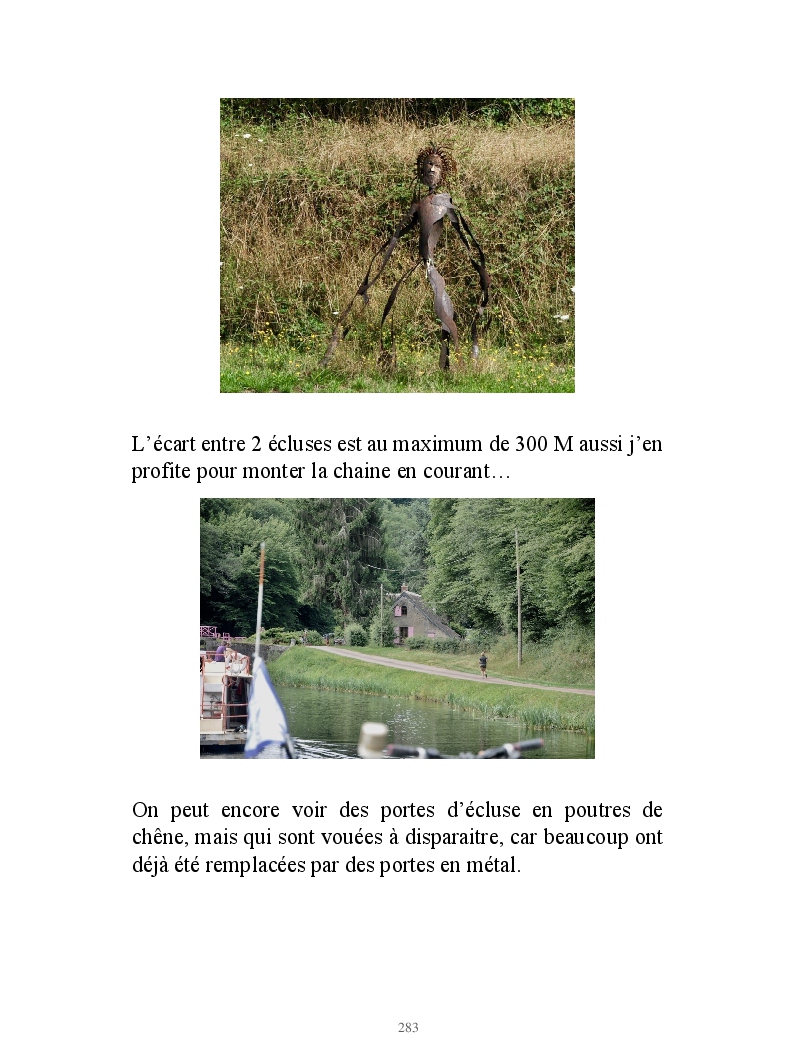 L'écart entre 2 écluses est au maximum de 300 M aussi j'en profite pour monter la chaine en courant…

On peut encore voir des portes d'écluse en poutres de chêne, mais qui sont vouées à disparaitre, car beaucoup ont déjà été remplacées par des portes en métal.

283